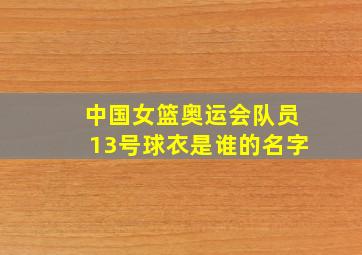 中国女篮奥运会队员
13号球衣是谁的名字